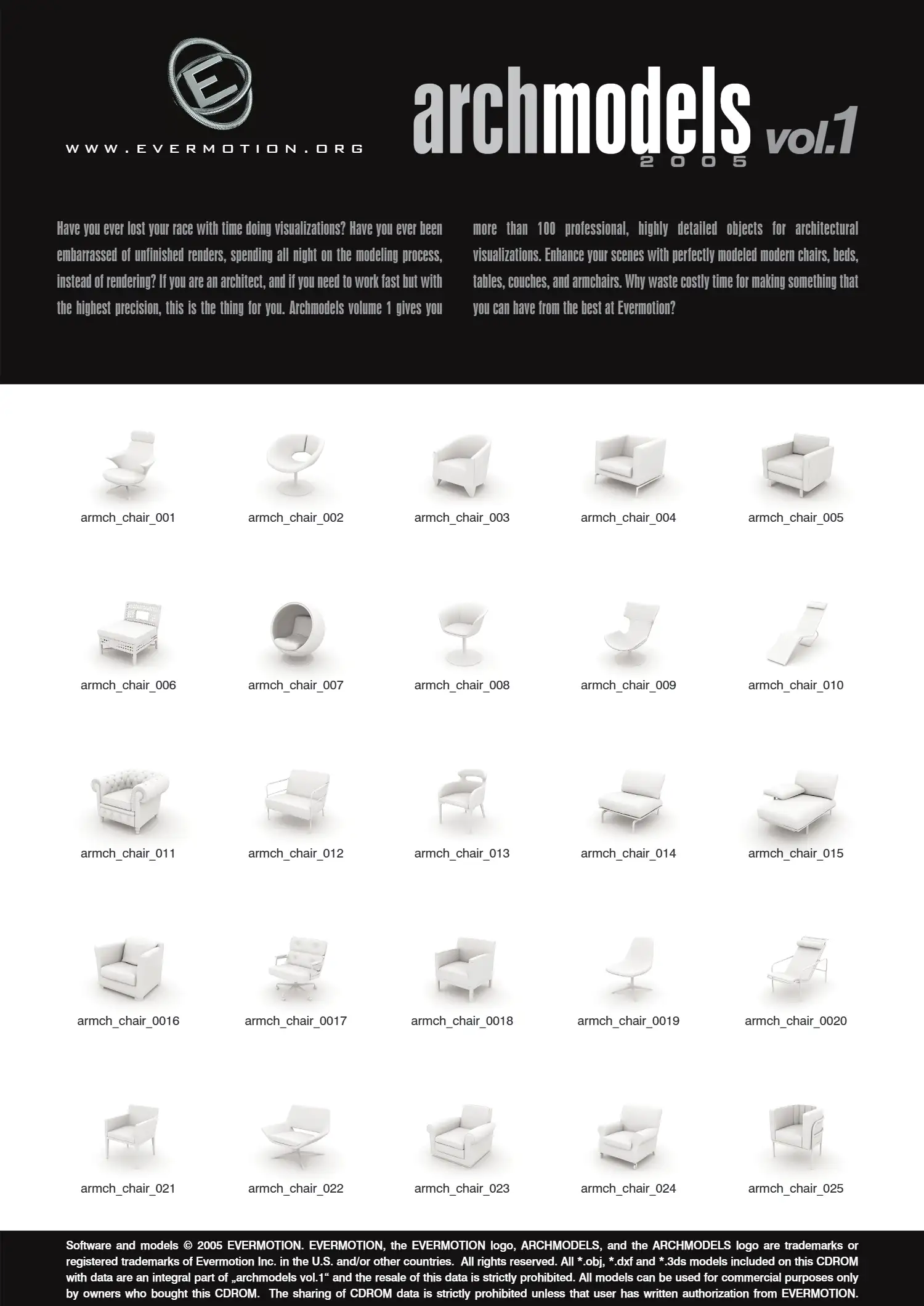 E

WWW.EVERMOTION.ORG

archmodels vol.1
2005

Have you ever lost your race with time doing visualizations? Have you ever been embarrassed of unfinished renders, spending all night on the modeling process, instead of rendering? If you are an architect, and if you need to work fast but with the highest precision, this is the thing for you. Archmodels volume 1 gives you more than 100 professional, highly detailed objects for architectural visualizations. Enhance your scenes with perfectly modeled modern chairs, beds, tables, couches, and armchairs. Why waste costly time for making something that you can have from the best at Evermotion?

armch_chair_001
armch_chair_002
armch_chair_003
armch_chair_004
armch_chair_005
armch_chair_006
armch_chair_007
armch_chair_008
armch_chair_009
armch_chair_010
armch_chair_011
armch_chair_012
armch_chair_013
armch_chair_014
armch_chair_015
armch_chair_0016
armch_chair_0017
armch_chair_0018
armch_chair_0019
armch_chair_0020
armch_chair_021
armch_chair_022
armch_chair_023
armch_chair_024
armch_chair_025

Software and models © 2005 EVERMOTION. EVERMOTION, the EVERMOTION logo, ARCHMODELS, and the ARCHMODELS logo are trademarks or registered trademarks of Evermotion Inc. in the U.S. and/or other countries. All rights reserved. All *.obj, *.dxf and *.3ds models included on this CDROM with data are an integral part of „archmodels vol.1“ and the resale of this data is strictly prohibited. All models can be used for commercial purposes only by owners who bought this CDROM. The sharing of CDROM data is strictly prohibited unless that user has written authorization from EVERMOTION.